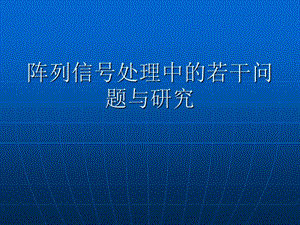 阵列信号处理中的若干问题与研究